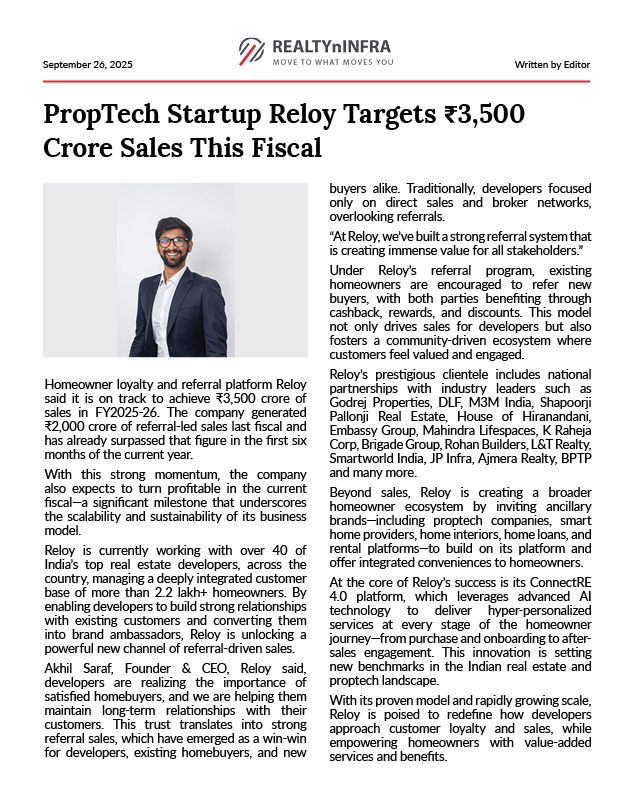 September 26, 2025

REALTYnINFRA
MOVE TO WHAT MOVES YOU

Written by Editor

PropTech Startup Reloy Targets ₹3,500 Crore Sales This Fiscal

Homeowner loyalty and referral platform Reloy said it is on track to achieve ₹3,500 crore of sales in FY2025-26. The company generated ₹2,000 crore of referral-led sales last fiscal and has already surpassed that figure in the first six months of the current year.

With this strong momentum, the company also expects to turn profitable in the current fiscal—a significant milestone that underscores the scalability and sustainability of its business model.

Reloy is currently working with over 40 of India's top real estate developers, across the country, managing a deeply integrated customer base of more than 2.2 lakh+ homeowners. By enabling developers to build strong relationships with existing customers and converting them into brand ambassadors, Reloy is unlocking a powerful new channel of referral-driven sales.

Akhil Saraf, Founder & CEO, Reloy said, developers are realizing the importance of satisfied homebuyers, and we are helping them maintain long-term relationships with their customers. This trust translates into strong referral sales, which have emerged as a win-win for developers, existing homebuyers, and new buyers alike. Traditionally, developers focused only on direct sales and broker networks, overlooking referrals.

"At Reloy, we've built a strong referral system that is creating immense value for all stakeholders."

Under Reloy's referral program, existing homeowners are encouraged to refer new buyers, with both parties benefiting through cashback, rewards, and discounts. This model not only drives sales for developers but also fosters a community-driven ecosystem where customers feel valued and engaged.

Reloy's prestigious clientele includes national partnerships with industry leaders such as Godrej Properties, DLF, M3M India, Shapoorji Pallonji Real Estate, House of Hiranandani, Embassy Group, Mahindra Lifespaces, K Raheja Corp, Brigade Group, Rohan Builders, L&T Realty, Smartworld India, JP Infra, Ajmera Realty, BPTP and many more.

Beyond sales, Reloy is creating a broader homeowner ecosystem by inviting ancillary brands—including proptech companies, smart home providers, home interiors, home loans, and rental platforms—to build on its platform and offer integrated conveniences to homeowners.

At the core of Reloy's success is its ConnectRE 4.0 platform, which leverages advanced AI technology to deliver hyper-personalized services at every stage of the homeowner journey—from purchase and onboarding to after-sales engagement. This innovation is setting new benchmarks in the Indian real estate and proptech landscape.

With its proven model and rapidly growing scale, Reloy is poised to redefine how developers approach customer loyalty and sales, while empowering homeowners with value-added services and benefits.